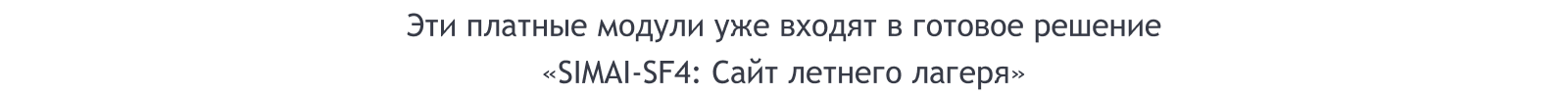 Эти платные модули уже входят в готовое решение
«SIMAI-SF4: Сайт летнего лагеря»